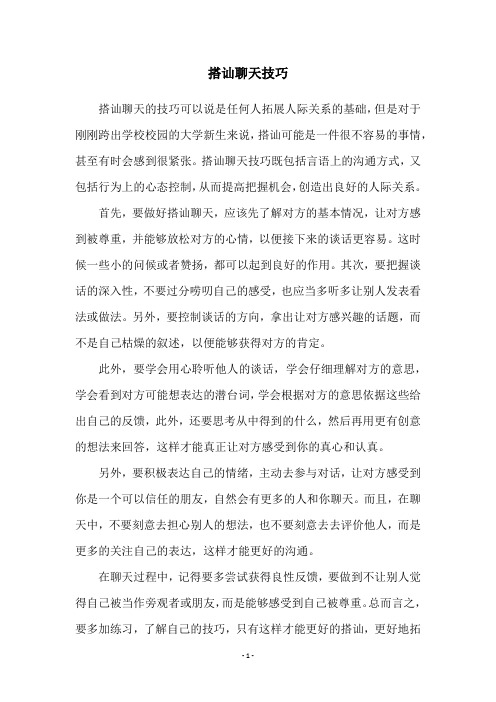 搭讪聊天技巧

搭讪聊天的技巧可以说是任何人拓展人际关系的基础，但是对于刚刚跨出学校校园的大学新生来说，搭讪可能是一件很不容易的事情，甚至有时会感到很紧张。搭讪聊天技巧既包括言语上的沟通方式，又包括行为上的心态控制，从而提高把握机会，创造出良好的人际关系。

首先，要做好搭讪聊天，应该先了解对方的基本情况，让对方感到被尊重，并能够放松对方的心情，以便接下来的谈话更容易。这时候一些小的问候或者赞扬，都可以起到良好的作用。其次，要把握谈话的深入性，不要过分唠叨自己的感受，也应当多听多让别人发表看法或做法。另外，要控制谈话的方向，拿出让对方感兴趣的话题，而不是自己枯燥的叙述，以便能够获得对方的肯定。

此外，要学会用心聆听他人的谈话，学会仔细理解对方的意思，学会看到对方可能想表达的潜台词，学会根据对方的意思依据这些给出自己的反馈，此外，还要思考从中得到的什么，然后再用更有创意的想法来回答，这样才能真正让对方感受到你的真心和认真。

另外，要积极表达自己的情绪，主动去参与对话，让对方感受到你是一个可以信任的朋友，自然会有更多的人和你聊天。而且，在聊天中，不要刻意去担心别人的想法，也不要刻意去去评价他人，而是更多的关注自己的表达，这样才能更好的沟通。

在聊天过程中，记得要多尝试获得良性反馈，要做到不让别人觉得自己被当作旁观者或朋友，而是能够感受到自己被尊重。总而言之，要多加练习，了解自己的技巧，只有这样才能更好的搭讪，更好地拓

- 1 -